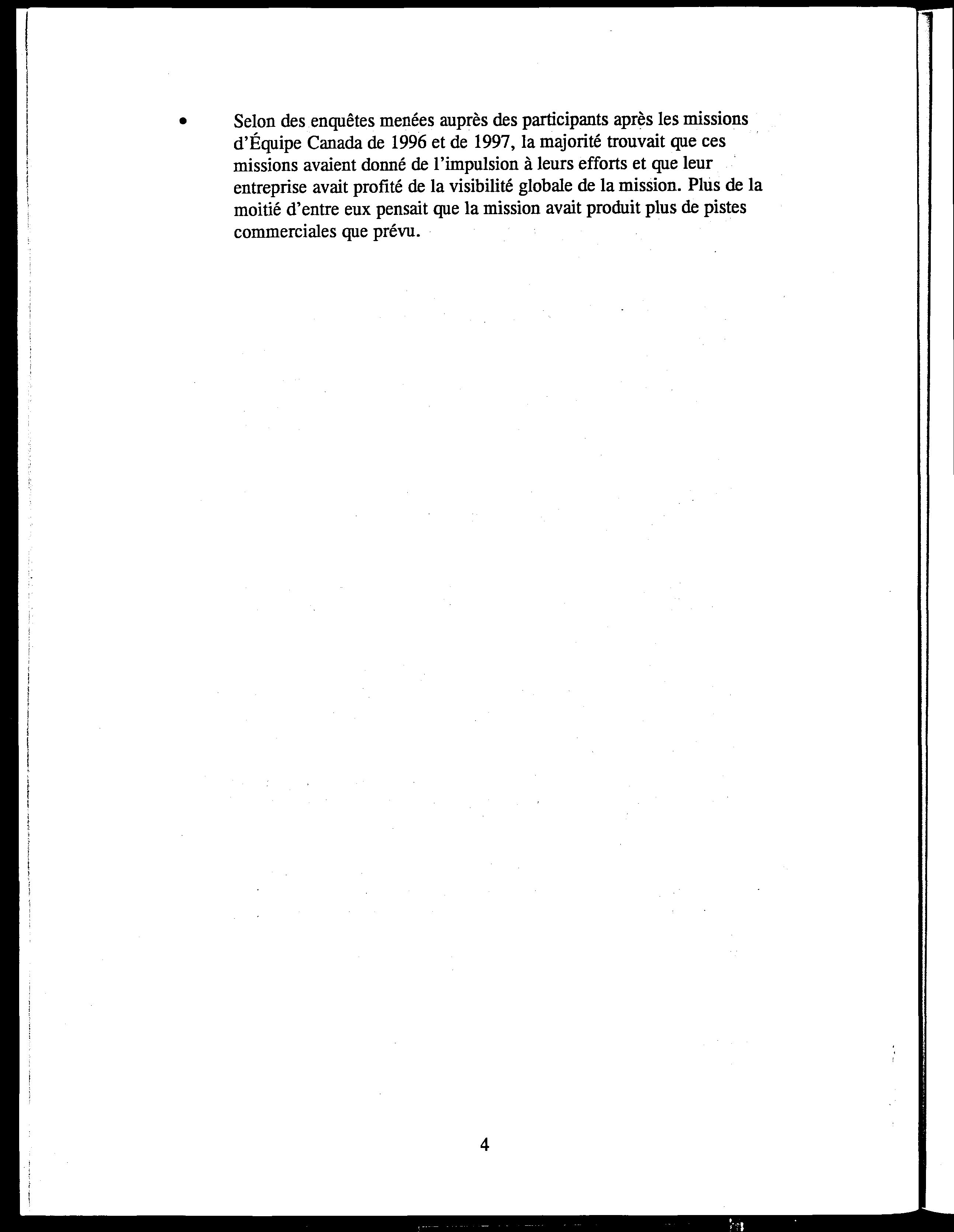 • Selon des enquêtes menées auprès des participants après les missions d'Équipe Canada de 1996 et de 1997, la majorité trouvait que ces missions avaient donné de l'impulsion à leurs efforts et que leur entreprise avait profité de la visibilité globale de la mission. Plus de la moitié d'entre eux pensait que la mission avait produit plus de pistes commerciales que prévu.

4